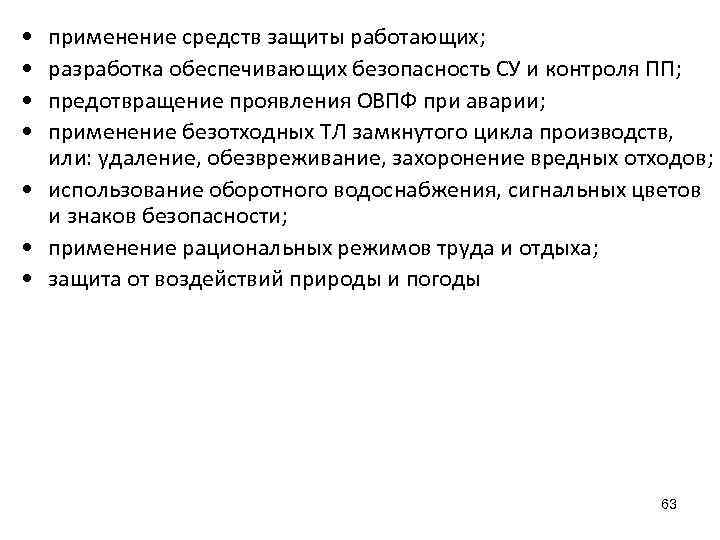 • применение средств защиты работающих;
• разработка обеспечивающих безопасность СУ и контроля ПП;
• предотвращение проявления ОВПФ при аварии;
• применение безотходных ТЛ замкнутого цикла производств, или: удаление, обезвреживание, захоронение вредных отходов;
• использование оборотного водоснабжения, сигнальных цветов и знаков безопасности;
• применение рациональных режимов труда и отдыха;
• защита от воздействий природы и погоды

63